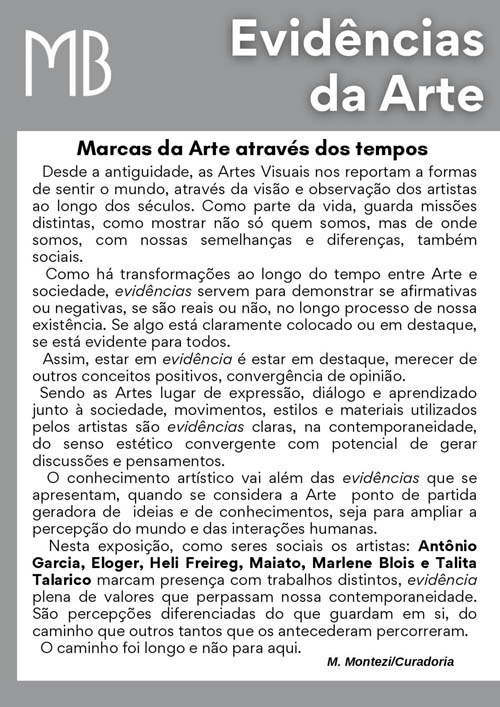 MB

Evidências da Arte

Marcas da Arte através dos tempos

Desde a antiguidade, as Artes Visuais nos reportam a formas de sentir o mundo, através da visão e observação dos artistas ao longo dos séculos. Como parte da vida, guarda missões distintas, como mostrar não só quem somos, mas de onde somos, com nossas semelhanças e diferenças, também sociais.

Como há transformações ao longo do tempo entre Arte e sociedade, evidências servem para demonstrar se afirmativas ou negativas, se são reais ou não, no longo processo de nossa existência. Se algo está claramente colocado ou em destaque, se está evidente para todos.

Assim, estar em evidência é estar em destaque, merecer de outros conceitos positivos, convergência de opinião.

Sendo as Artes lugar de expressão, diálogo e aprendizado junto à sociedade, movimentos, estilos e materiais utilizados pelos artistas são evidências claras, na contemporaneidade, do senso estético convergente com potencial de gerar discussões e pensamentos.

O conhecimento artístico vai além das evidências que se apresentam, quando se considera a Arte ponto de partida geradora de ideias e de conhecimentos, seja para ampliar a percepção do mundo e das interações humanas.

Nesta exposição, como seres sociais os artistas: Antônio Garcia, Eloger, Heli Freireg, Maiato, Marlene Blois e Talita Talarico marcam presença com trabalhos distintos, evidência plena de valores que perpassam nossa contemporaneidade. São percepções diferenciadas do que guardam em si, do caminho que outros tantos que os antecederam percorreram.

O caminho foi longo e não para aqui.

M. Montezi/Curadoria